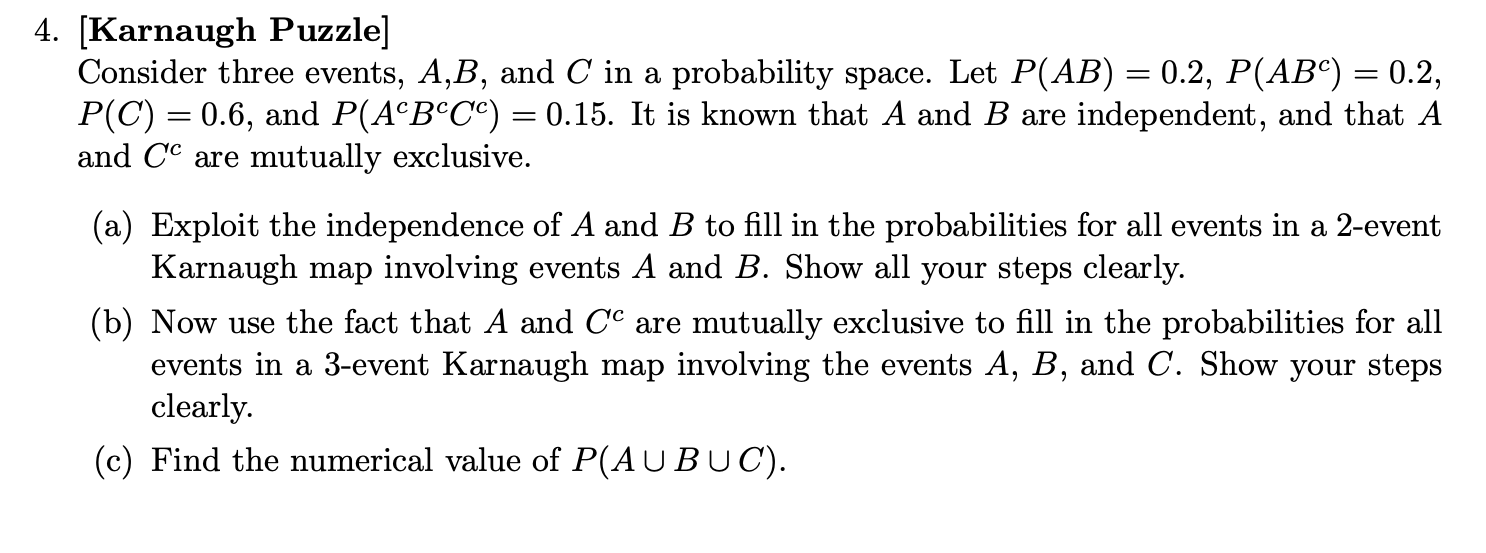 4. [Karnaugh Puzzle]
Consider three events, $A$,$B$, and $C$ in a probability space. Let $P(AB) = 0.2$, $P(AB^c) = 0.2$, $P(C) = 0.6$, and $P(A^cB^cC^c) = 0.15$. It is known that $A$ and $B$ are independent, and that $A$ and $C^c$ are mutually exclusive.

(a) Exploit the independence of $A$ and $B$ to fill in the probabilities for all events in a 2-event Karnaugh map involving events $A$ and $B$. Show all your steps clearly.

(b) Now use the fact that $A$ and $C^c$ are mutually exclusive to fill in the probabilities for all events in a 3-event Karnaugh map involving the events $A$, $B$, and $C$. Show your steps clearly.

(c) Find the numerical value of $P(A \cup B \cup C)$.